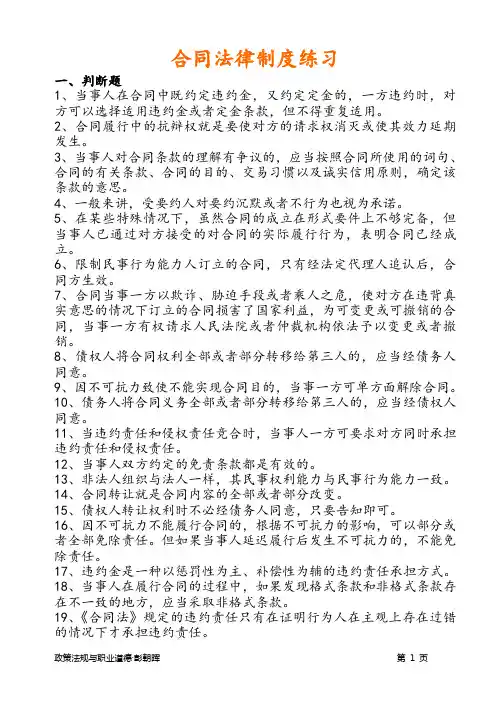 合同法律制度练习

一、判断题

1、当事人在合同中既约定违约金，又约定定金的，一方违约时，对方可以选择适用违约金或者定金条款，但不得重复适用。

2、合同履行中的抗辩权就是要使对方的请求权消灭或使其效力延期发生。

3、当事人对合同条款的理解有争议的，应当按照合同所使用的词句、合同的有关条款、合同的目的、交易习惯以及诚实信用原则，确定该条款的意思。

4、一般来讲，受要约人对要约沉默或者不行为也视为承诺。

5、在某些特殊情况下，虽然合同的成立在形式要件上不够完备，但当事人已通过对方接受的对合同的实际履行行为，表明合同已经成立。

6、限制民事行为能力人订立的合同，只有经法定代理人追认后，合同方生效。

7、合同当事一方以欺诈、胁迫手段或者乘人之危，使对方在违背真实意思的情况下订立的合同损害了国家利益，为可变更或可撤销的合同，当事一方有权请求人民法院或者仲裁机构依法予以变更或者撤销。

8、债权人将合同权利全部或者部分转移给第三人的，应当经债务人同意。

9、因不可抗力致使不能实现合同目的，当事一方可单方面解除合同。

10、债务人将合同义务全部或者部分转移给第三人的，应当经债权人同意。

11、当违约责任和侵权责任竞合时，当事人一方可要求对方同时承担违约责任和侵权责任。

12、当事人双方约定的免责条款都是有效的。

13、非法人组织与法人一样，其民事权利能力与民事行为能力一致。

14、合同转让就是合同内容的全部或者部分改变。

15、债权人转让权利时不必经债务人同意，只要告知即可。

16、因不可抗力不能履行合同的，根据不可抗力的影响，可以部分或者全部免除责任。但如果当事人延迟履行后发生不可抗力的，不能免除责任。

17、违约金是一种以惩罚性为主、补偿性为辅的违约责任承担方式。

18、当事人在履行合同的过程中，如果发现格式条款和非格式条款存在不一致的地方，应当采取非格式条款。

19、《合同法》规定的违约责任只有在证明行为人在主观上存在过错的情况下才承担违约责任。

政策法规与职业道德 彭朝晖　　第 1 页